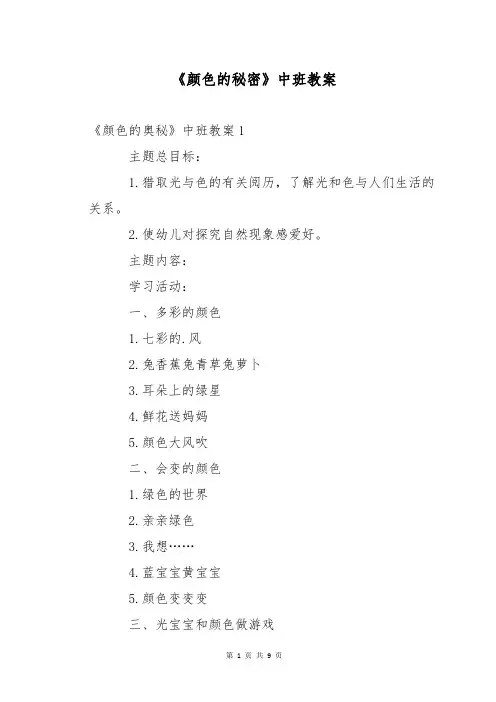 《颜色的秘密》中班教案

《颜色的奥秘》中班教案 1

主题总目标：

1. 猎取光与色的有关阅历，了解光和色与人们生活的关系。

2. 使幼儿对探究自然现象感爱好。

主题内容：

学习活动：

一、多彩的颜色

1. 七彩的.风

2. 兔香蕉兔青草兔萝卜

3. 耳朵上的绿星

4. 鲜花送妈妈

5. 颜色大风吹

二、会变的颜色

1. 绿色的世界

2. 亲亲绿色

3. 我想……

4. 蓝宝宝黄宝宝

5. 颜色变变变

三、光宝宝和颜色做游戏

第 1 页 共 9 页